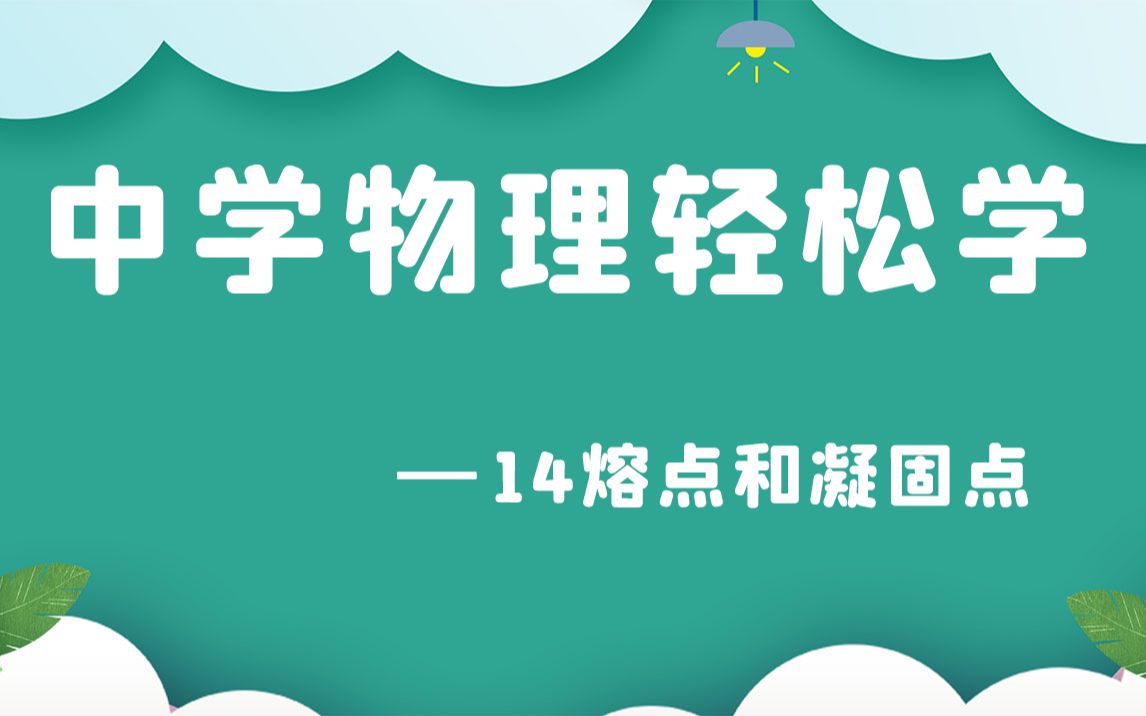 中学物理轻松学

—14熔点和凝固点